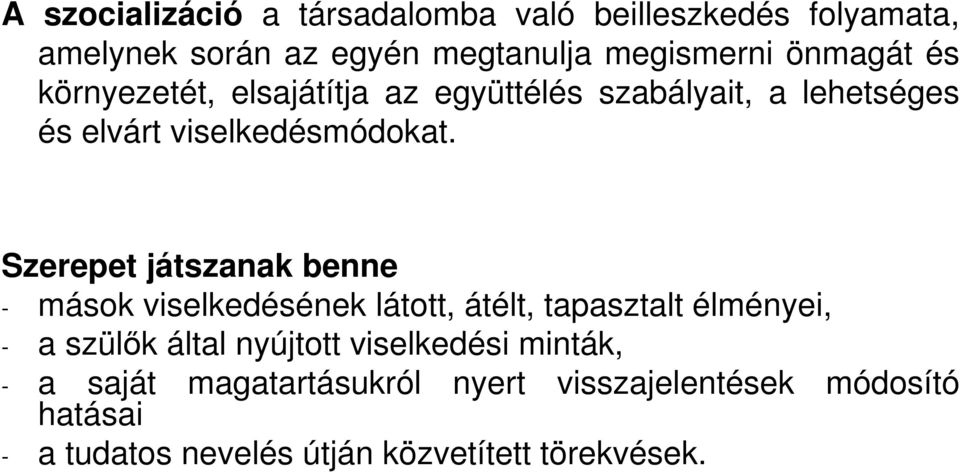 A szocializáció a társadalomba való beilleszkedés folyamata, amelynek során az egyén megtanulja megismerni önmagát és környezetét, elsajátítja az együttélés szabályait, a lehetséges és elvárt viselkedésmódokat.

Szerepet játszanak benne

- mások viselkedésének látott, átélt, tapasztalt élményei,
- a szülők által nyújtott viselkedési minták,
- a saját magatartásukról nyert visszajelentések módosító hatásai
- a tudatos nevelés útján közvetített törekvések.